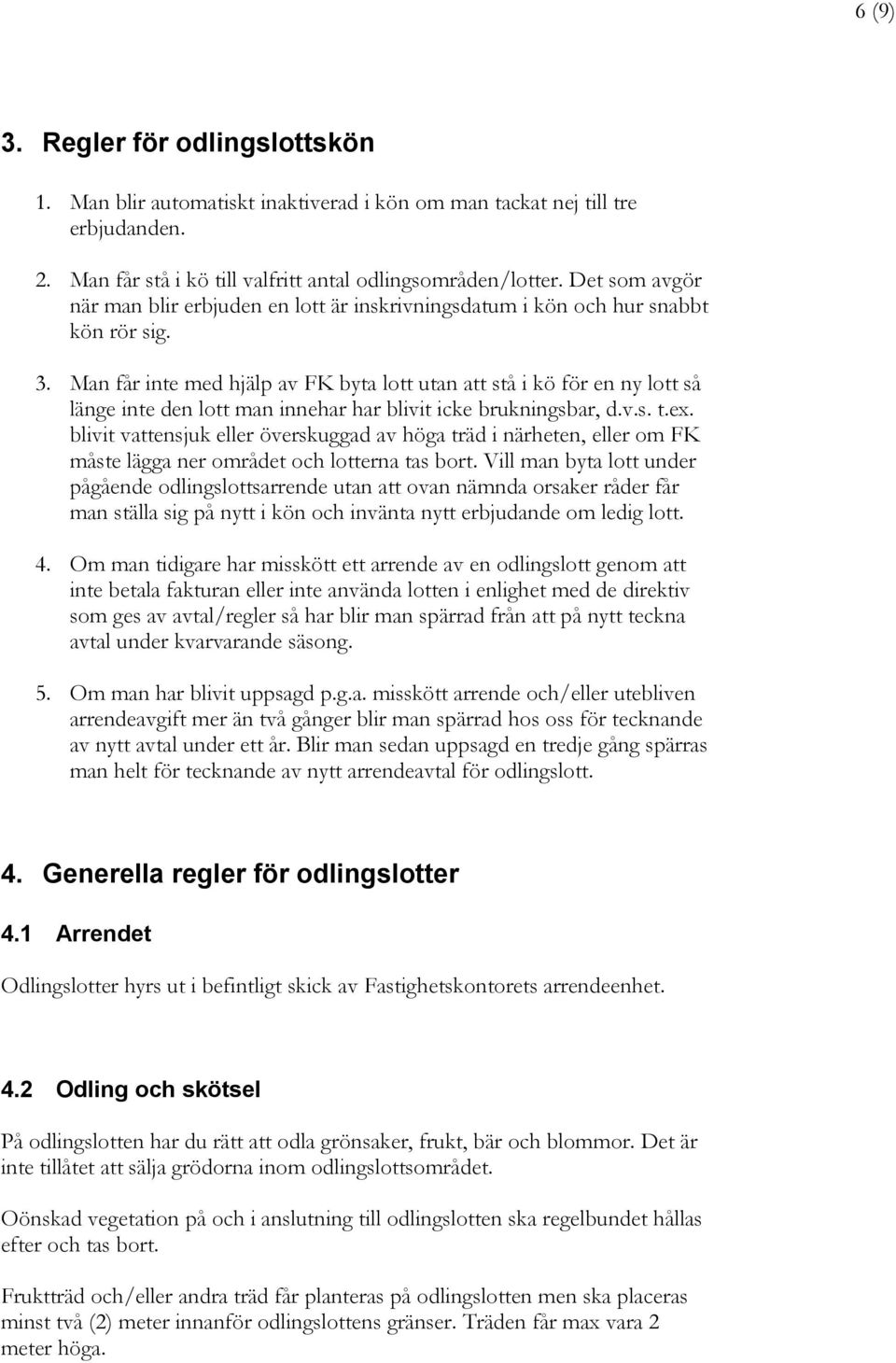 6 (9)

3. Regler för odlingslottskön

1. Man blir automatiskt inaktiverad i kön om man tackat nej till tre erbjudanden.

2. Man får stå i kö till valfritt antal odlingsområden/lotter. Det som avgör när man blir erbjuden en lott är inskrivningsdatum i kön och hur snabbt kön rör sig.

3. Man får inte med hjälp av FK byta lott utan att stå i kö för en ny lott så länge inte den lott man innehar har blivit icke brukningsbar, d.v.s. t.ex. blivit vattensjuk eller överskuggad av höga träd i närheten, eller om FK måste lägga ner området och lotterna tas bort. Vill man byta lott under pågående odlingslottsarrende utan att ovan nämnda orsaker råder får man ställa sig på nytt i kön och invänta nytt erbjudande om ledig lott.

4. Om man tidigare har misskött ett arrende av en odlingslott genom att inte betala fakturan eller inte använda lotten i enlighet med de direktiv som ges av avtal/regler så har blir man spärrad från att på nytt teckna avtal under kvarvarande säsong.

5. Om man har blivit uppsagd p.g.a. misskött arrende och/eller utebliven arrendeavgift mer än två gånger blir man spärrad hos oss för tecknande av nytt avtal under ett år. Blir man sedan uppsagd en tredje gång spärras man helt för tecknande av nytt arrendeavtal för odlingslott.

4. Generella regler för odlingslotter

4.1 Arrendet

Odlingslotter hyrs ut i befintligt skick av Fastighetskontorets arrendeenhet.

4.2 Odling och skötsel

På odlingslotten har du rätt att odla grönsaker, frukt, bär och blommor. Det är inte tillåtet att sälja grödorna inom odlingslottsområdet.

Oönskad vegetation på och i anslutning till odlingslotten ska regelbundet hållas efter och tas bort.

Fruktträd och/eller andra träd får planteras på odlingslotten men ska placeras minst två (2) meter innanför odlingslottens gränser. Träden får max vara 2 meter höga.